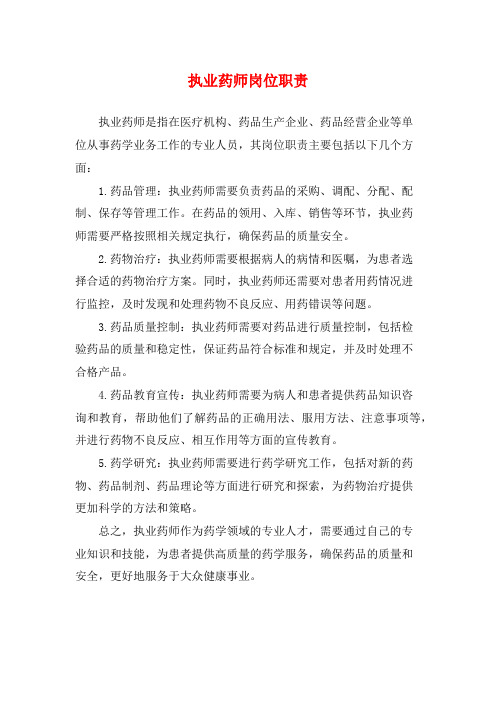 执业药师岗位职责

执业药师是指在医疗机构、药品生产企业、药品经营企业等单位从事药学业务工作的专业人员，其岗位职责主要包括以下几个方面：

1.药品管理：执业药师需要负责药品的采购、调配、分配、配制、保存等管理工作。在药品的领用、入库、销售等环节，执业药师需要严格按照相关规定执行，确保药品的质量安全。

2.药物治疗：执业药师需要根据病人的病情和医嘱，为患者选择合适的药物治疗方案。同时，执业药师还需要对患者用药情况进行监控，及时发现和处理药物不良反应、用药错误等问题。

3.药品质量控制：执业药师需要对药品进行质量控制，包括检验药品的质量和稳定性，保证药品符合标准和规定，并及时处理不合格产品。

4.药品教育宣传：执业药师需要为病人和患者提供药品知识咨询和教育，帮助他们了解药品的正确用法、服用方法、注意事项等，并进行药物不良反应、相互作用等方面的宣传教育。

5.药学研究：执业药师需要进行药学研究工作，包括对新的药物、药品制剂、药品理论等方面进行研究和探索，为药物治疗提供更加科学的方法和策略。

总之，执业药师作为药学领域的专业人才，需要通过自己的专业知识和技能，为患者提供高质量的药学服务，确保药品的质量和安全，更好地服务于大众健康事业。